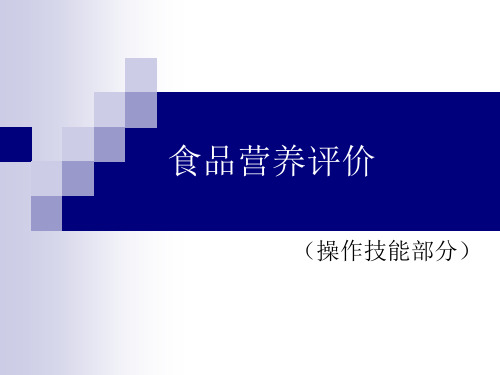 食品营养评价

（操作技能部分）